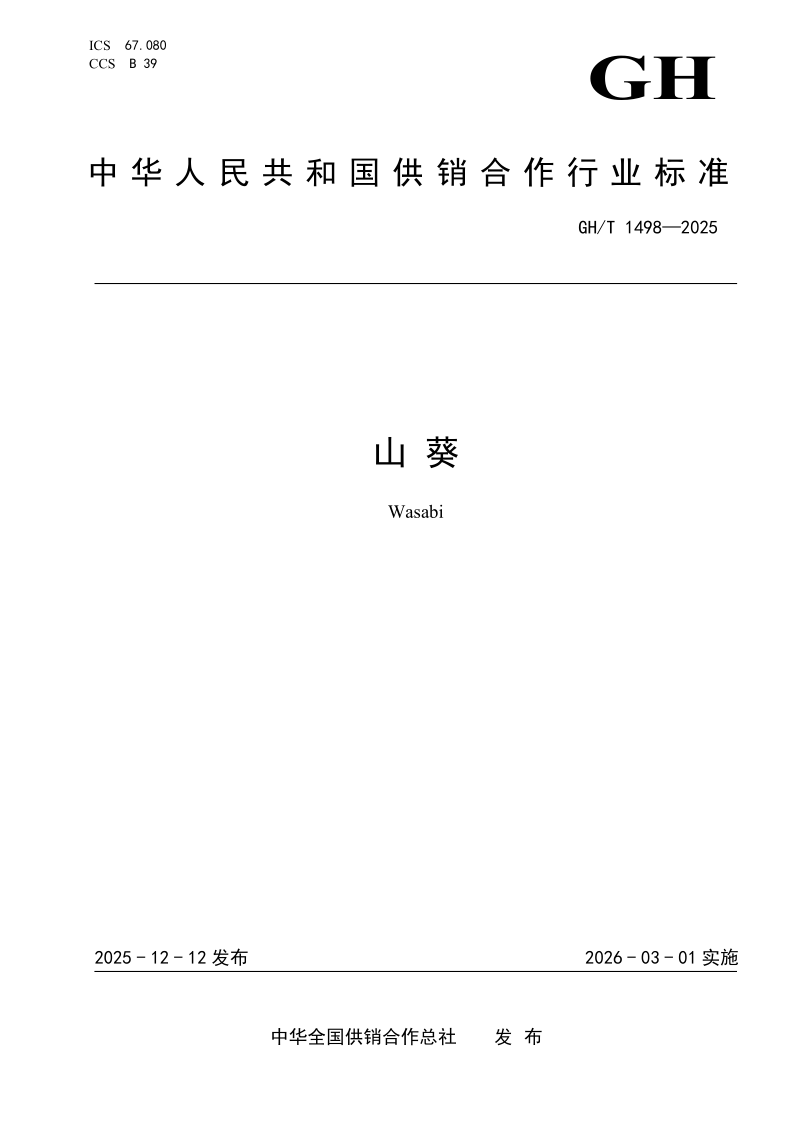 ICS 67.080
CCS B 39

GH

中华人民共和国供销合作行业标准

GH/T 1498—2025

山葵

Wasabi

2025-12-12 发布

2026-03-01 实施

中华全国供销合作总社 发布